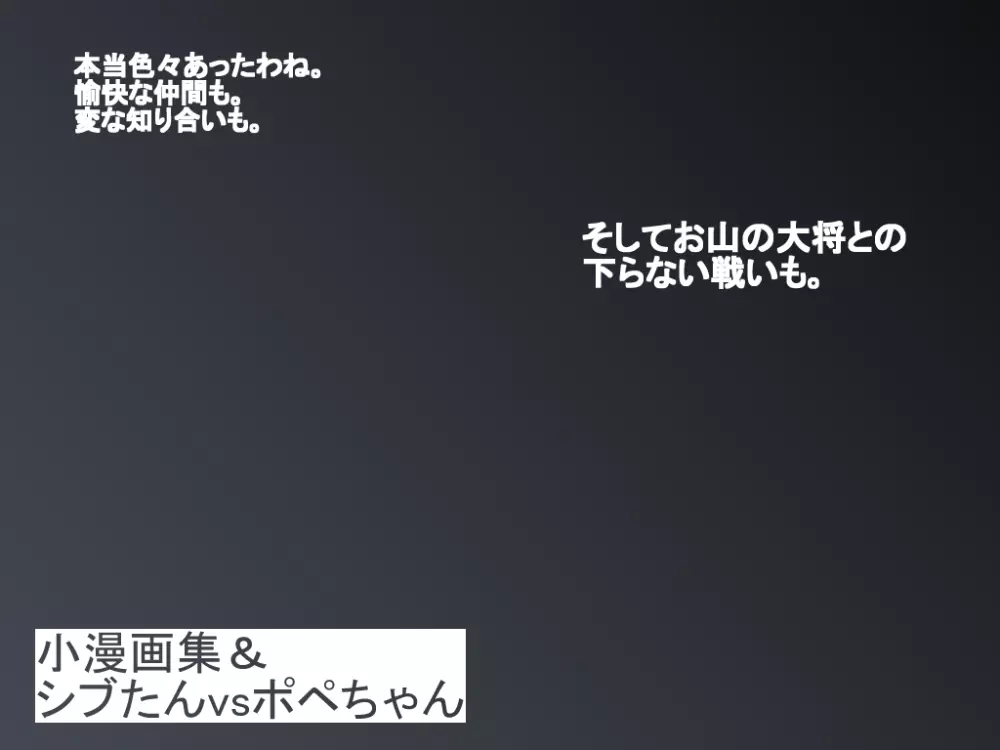 本当色々あったわね。
愉快な仲間も。
変な知り合いも。

そしてお山の大将との
下らない戦いも。

小漫画集＆
シブたんvsポペちゃん